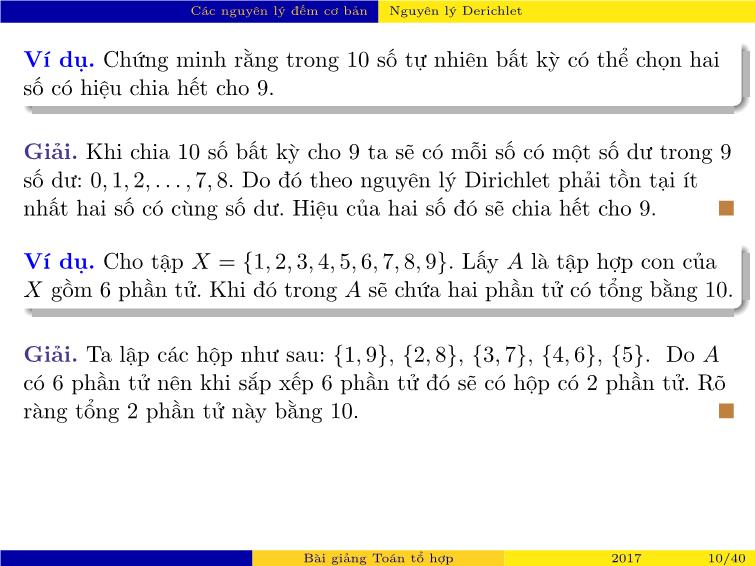 Các nguyên lý đếm cơ bản Nguyên lý Derichlet

**Ví dụ.** Chứng minh rằng trong 10 số tự nhiên bất kỳ có thể chọn hai số có hiệu chia hết cho 9.

**Giải.** Khi chia 10 số bất kỳ cho 9 ta sẽ có mỗi số có một số dư trong 9 số dư: $0, 1, 2, \ldots, 7, 8$. Do đó theo nguyên lý Dirichlet phải tồn tại ít nhất hai số có cùng số dư. Hiệu của hai số đó sẽ chia hết cho 9.

**Ví dụ.** Cho tập $X = \{1, 2, 3, 4, 5, 6, 7, 8, 9\}$. Lấy $A$ là tập hợp con của $X$ gồm 6 phần tử. Khi đó trong $A$ sẽ chứa hai phần tử có tổng bằng 10.

**Giải.** Ta lập các hộp như sau: $\{1, 9\}$, $\{2, 8\}$, $\{3, 7\}$, $\{4, 6\}$, $\{5\}$. Do $A$ có 6 phần tử nên khi sắp xếp 6 phần tử đó sẽ có hộp có 2 phần tử. Rõ ràng tổng 2 phần tử này bằng 10.

Bài giảng Toán tổ hợp 2017 10/40